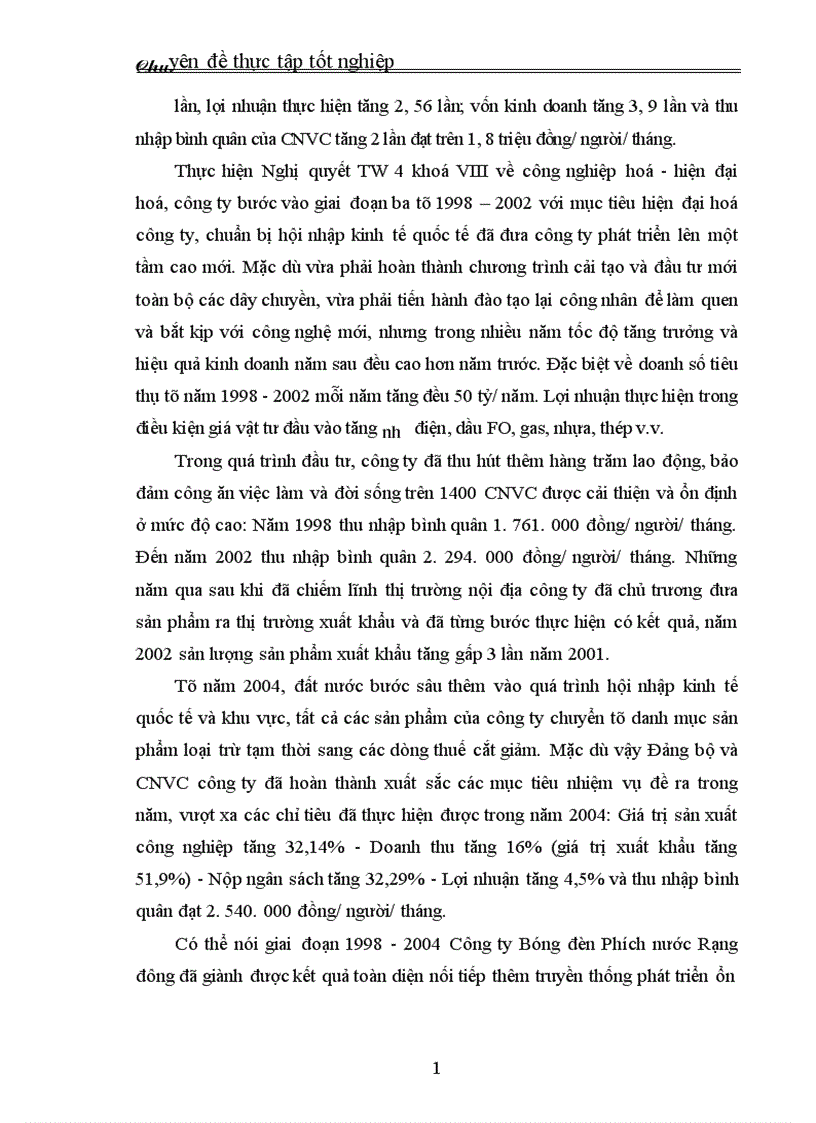 Chuyên đề thực tập tốt nghiệp

lần, lợi nhuận thực hiện tăng 2, 56 lần; vốn kinh doanh tăng 3, 9 lần và thu nhập bình quân của CNVC tăng 2 lần đạt trên 1, 8 triệu đồng/ người/ tháng.

Thực hiện Nghị quyết TW 4 khoá VIII về công nghiệp hoá - hiện đại hoá, công ty bước vào giai đoạn ba tõ 1998 – 2002 với mục tiêu hiện đại hoá công ty, chuẩn bị hội nhập kinh tế quốc tế đã đưa công ty phát triển lên một tầm cao mới. Mặc dù vừa phải hoàn thành chương trình cải tạo và đầu tư mới toàn bộ các dây chuyền, vừa phải tiến hành đào tạo lại công nhân để làm quen và bắt kịp với công nghệ mới, nhưng trong nhiều năm tốc độ tăng trưởng và hiệu quả kinh doanh năm sau đều cao hơn năm trước. Đặc biệt về doanh số tiêu thụ tõ năm 1998 - 2002 mỗi năm tăng đều 50 tỷ/ năm. Lợi nhuận thực hiện trong điều kiện giá vật tư đầu vào tăng nh điện, dầu FO, gas, nhựa, thép v.v.

Trong quá trình đầu tư, công ty đã thu hút thêm hàng trăm lao động, bảo đảm công ăn việc làm và đời sống trên 1400 CNVC được cải thiện và ổn định ở mức độ cao: Năm 1998 thu nhập bình quân 1. 761. 000 đồng/ người/ tháng. Đến năm 2002 thu nhập bình quân 2. 294. 000 đồng/ người/ tháng. Những năm qua sau khi đã chiếm lĩnh thị trường nội địa công ty đã chủ trương đưa sản phẩm ra thị trường xuất khẩu và đã từng bước thực hiện có kết quả, năm 2002 sản lượng sản phẩm xuất khẩu tăng gấp 3 lần năm 2001.

Tõ năm 2004, đất nước bước sâu thêm vào quá trình hội nhập kinh tế quốc tế và khu vực, tất cả các sản phẩm của công ty chuyển tõ danh mục sản phẩm loại trừ tạm thời sang các dòng thuế cắt giảm. Mặc dù vậy Đảng bộ và CNVC công ty đã hoàn thành xuất sắc các mục tiêu nhiệm vụ đề ra trong năm, vượt xa các chỉ tiêu đã thực hiện được trong năm 2004: Giá trị sản xuất công nghiệp tăng 32,14% - Doanh thu tăng 16% (giá trị xuất khẩu tăng 51,9%) - Nộp ngân sách tăng 32,29% - Lợi nhuận tăng 4,5% và thu nhập bình quân đạt 2. 540. 000 đồng/ người/ tháng.

Có thể nói giai đoạn 1998 - 2004 Công ty Bóng đèn Phích nước Rạng đông đã giành được kết quả toàn diện nối tiếp thêm truyền thống phát triển ổn

1